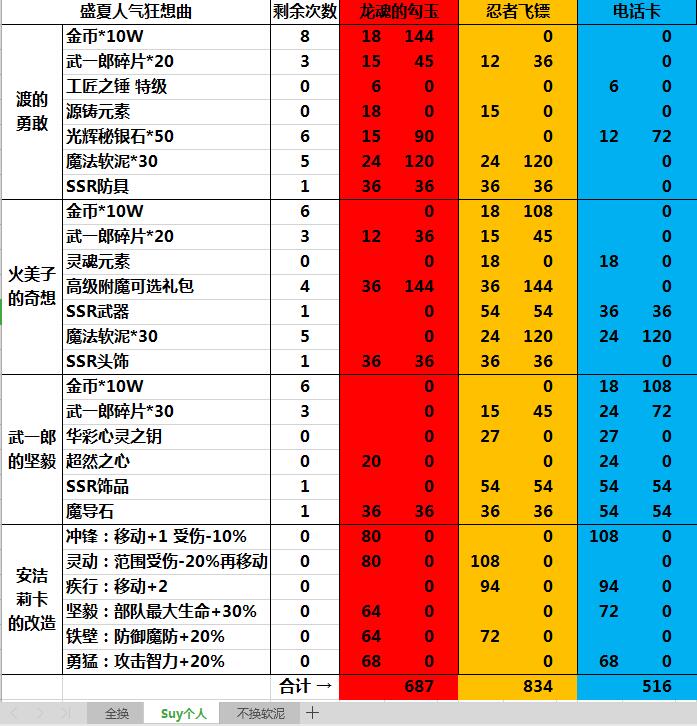 | | 盛夏人气狂想曲 | 剩余次数 | 龙魂的勾玉 | | 忍者飞镖 | | 电话卡 | |
|---|---|---|---|---|---|---|---|---|
| 渡的勇敢 | 金币*10W | 8 | 18 | 144 | | 0 | | 0 |
| | 武一郎碎片*20 | 3 | 15 | 45 | 12 | 36 | | 0 |
| | 工匠之锤 特级 | 0 | 6 | 0 | | 0 | 6 | 0 |
| | 源铸元素 | 0 | 18 | 0 | 15 | 0 | | 0 |
| | 光辉秘银石*50 | 6 | 15 | 90 | | 0 | 12 | 72 |
| | 魔法软泥*30 | 5 | 24 | 120 | 24 | 120 | | 0 |
| | SSR防具 | 1 | 36 | 36 | 36 | 36 | | 0 |
| 火美子的奇想 | 金币*10W | 6 | | 0 | 18 | 108 | | 0 |
| | 武一郎碎片*20 | 3 | 12 | 36 | 15 | 45 | | 0 |
| | 灵魂元素 | 0 | | 0 | 18 | 0 | 18 | 0 |
| | 高级附魔可选礼包 | 4 | 36 | 144 | 36 | 144 | | 0 |
| | SSR武器 | 1 | | 0 | 54 | 54 | 36 | 36 |
| | 魔法软泥*30 | 5 | | 0 | 24 | 120 | 24 | 120 |
| | SSR头饰 | 1 | 36 | 36 | 36 | 36 | | 0 |
| 武一郎的坚毅 | 金币*10W | 6 | | 0 | | 0 | 18 | 108 |
| | 武一郎碎片*30 | 3 | | 0 | 15 | 45 | 24 | 72 |
| | 华彩心灵之钥 | 0 | | 0 | 27 | 0 | 27 | 0 |
| | 超然之心 | 0 | 20 | 0 | | 0 | 24 | 0 |
| | SSR饰品 | 1 | | 0 | 54 | 54 | 54 | 54 |
| | 魔导石 | 1 | 36 | 36 | 36 | 36 | 54 | 54 |
| 安洁莉卡的改造 | 冲锋：移动+1 受伤-10% | 0 | 80 | 0 | | 0 | 108 | 0 |
| | 灵动：范围受伤-20%再移动 | 0 | 80 | 0 | 108 | 0 | | 0 |
| | 疾行：移动+2 | 0 | | 0 | 94 | 0 | 94 | 0 |
| | 坚毅：部队最大生命+30% | 0 | 64 | 0 | | 0 | 72 | 0 |
| | 铁壁：防御魔防+20% | 0 | 64 | 0 | 72 | 0 | | 0 |
| | 勇猛：攻击智力+20% | 0 | 68 | 0 | | 0 | 68 | 0 |
| | | 合计 → | | 687 | | 834 | | 516 |

全换 Suy个人 不换软泥 +